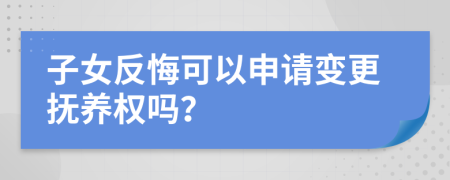 子女反悔可以申请变更抚养权吗?